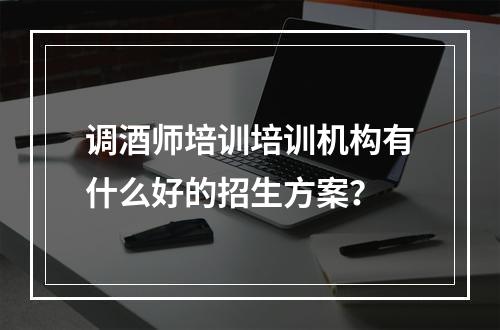 调酒师培训培训机构有什么好的招生方案？